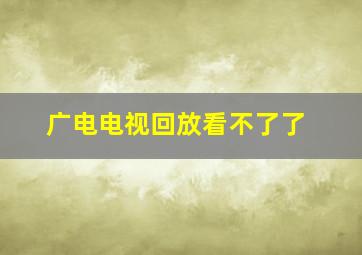 广电电视回放看不了了